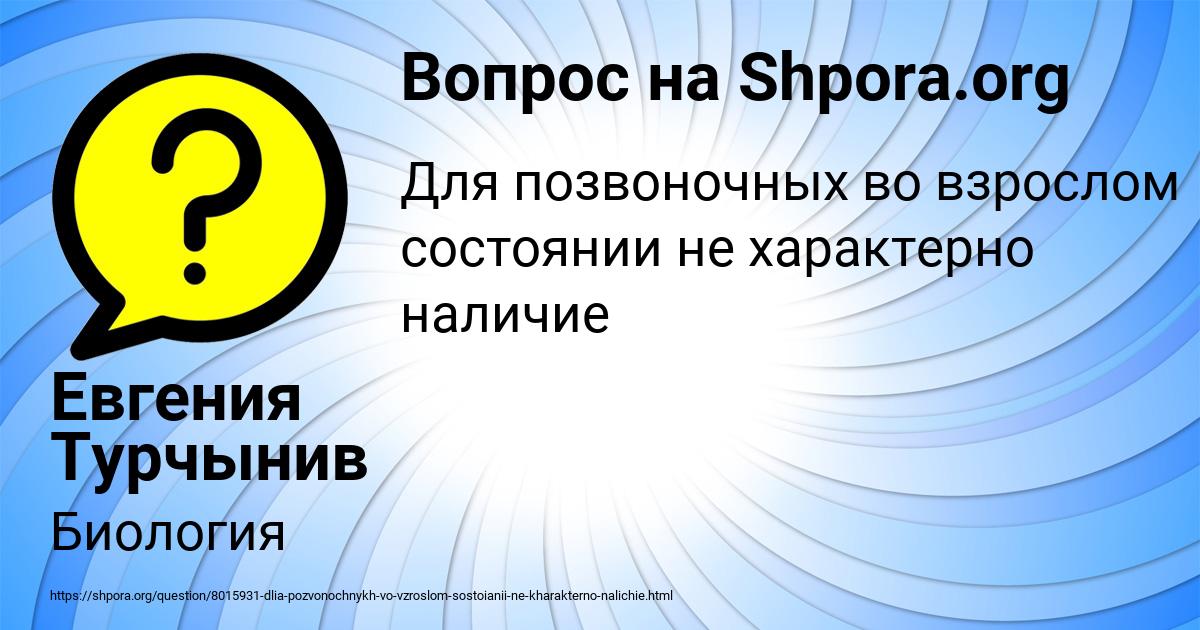 Вопрос на Shpora.org

Для позвоночных во взрослом состоянии не характерно наличие

Евгения Турчынив

Биология

https://shpora.org/question/8015931-dlia-pozvonochnykh-vo-vzroslom-sostoianii-ne-kharakterno-nalichie.html